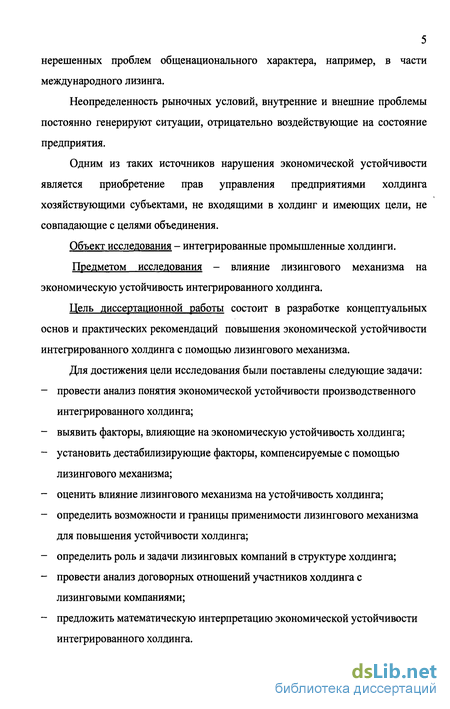 5

нерешенных проблем общенационального характера, например, в части международного лизинга.

Неопределенность рыночных условий, внутренние и внешние проблемы постоянно генерируют ситуации, отрицательно воздействующие на состояние предприятия.

Одним из таких источников нарушения экономической устойчивости является приобретение прав управления предприятиями холдинга хозяйствующими субъектами, не входящими в холдинг и имеющих цели, не совпадающие с целями объединения.

Объект исследования – интегрированные промышленные холдинги.

Предметом исследования – влияние лизингового механизма на экономическую устойчивость интегрированного холдинга.

Цель диссертационной работы состоит в разработке концептуальных основ и практических рекомендаций повышения экономической устойчивости интегрированного холдинга с помощью лизингового механизма.

Для достижения цели исследования были поставлены следующие задачи:

– провести анализ понятия экономической устойчивости производственного интегрированного холдинга;

– выявить факторы, влияющие на экономическую устойчивость холдинга;

– установить дестабилизирующие факторы, компенсируемые с помощью лизингового механизма;

– оценить влияние лизингового механизма на устойчивость холдинга;

– определить возможности и границы применимости лизингового механизма для повышения устойчивости холдинга;

– определить роль и задачи лизинговых компаний в структуре холдинга;

– провести анализ договорных отношений участников холдинга с лизинговыми компаниями;

– предложить математическую интерпретацию экономической устойчивости интегрированного холдинга.

dsLib.net
библиотека диссертаций